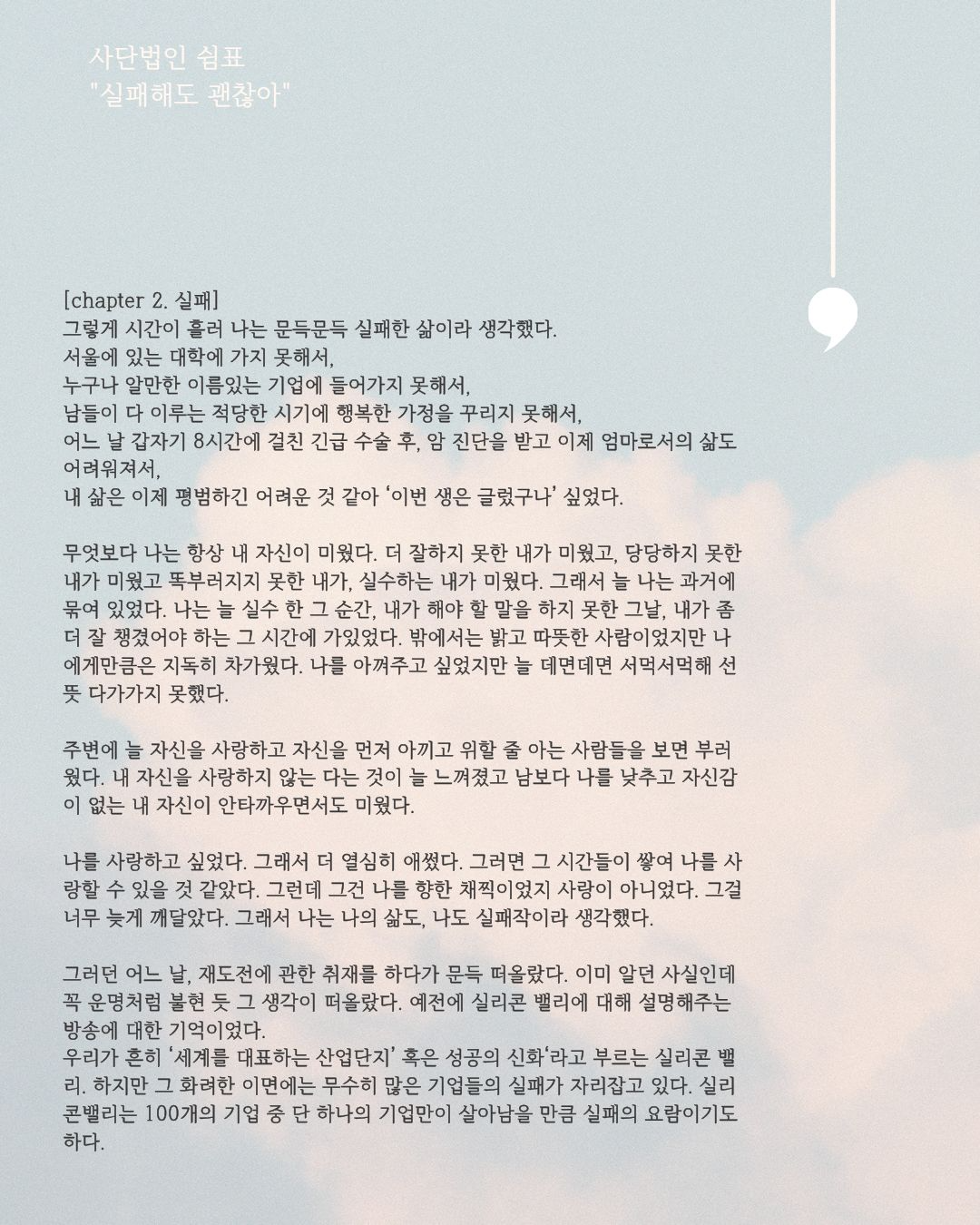 사단법인 쉼표
"실패해도 괜찮아"

[chapter 2. 실패]
그렇게 시간이 흘러 나는 문득문득 실패한 삶이라 생각했다.
서울에 있는 대학에 가지 못해서,
누구나 알만한 이름있는 기업에 들어가지 못해서,
남들이 다 이루는 적당한 시기에 행복한 가정을 꾸리지 못해서,
어느 날 갑자기 8시간에 걸친 긴급 수술 후, 암 진단을 받고 이제 엄마로서의 삶도 어려워져서,
내 삶은 이제 평범하긴 어려운 것 같아 '이번 생은 글렀구나' 싶었다.

무엇보다 나는 항상 내 자신이 미웠다. 더 잘하지 못한 내가 미웠고, 당당하지 못한 내가 미웠고 똑부러지지 못한 내가, 실수하는 내가 미웠다. 그래서 늘 나는 과거에 묶여 있었다. 나는 늘 실수 한 그 순간, 내가 해야 할 말을 하지 못한 그날, 내가 좀 더 잘 챙겼어야 하는 그 시간에 가있었다. 밖에서는 밝고 따뜻한 사람이었지만 나에게만큼은 지독히 차가웠다. 나를 아껴주고 싶었지만 늘 데면데면 서먹서먹해 선뜻 다가가지 못했다.

주변에 늘 자신을 사랑하고 자신을 먼저 아끼고 위할 줄 아는 사람들을 보면 부러웠다. 내 자신을 사랑하지 않는 다는 것이 늘 느껴졌고 남보다 나를 낮추고 자신감이 없는 내 자신이 안타까우면서도 미웠다.

나를 사랑하고 싶었다. 그래서 더 열심히 애썼다. 그러면 그 시간들이 쌓여 나를 사랑할 수 있을 것 같았다. 그런데 그건 나를 향한 채찍이었지 사랑이 아니었다. 그걸 너무 늦게 깨달았다. 그래서 나는 나의 삶도, 나도 실패작이라 생각했다.

그러던 어느 날, 재도전에 관한 취재를 하다가 문득 떠올랐다. 이미 알던 사실인데 꼭 운명처럼 불현 듯 그 생각이 떠올랐다. 예전에 실리콘 밸리에 대해 설명해주는 방송에 대한 기억이었다.
우리가 흔히 '세계를 대표하는 산업단지' 혹은 성공의 신화'라고 부르는 실리콘 밸리. 하지만 그 화려한 이면에는 무수히 많은 기업들의 실패가 자리잡고 있다. 실리콘밸리는 100개의 기업 중 단 하나의 기업만이 살아남을 만큼 실패의 요람이기도 하다.